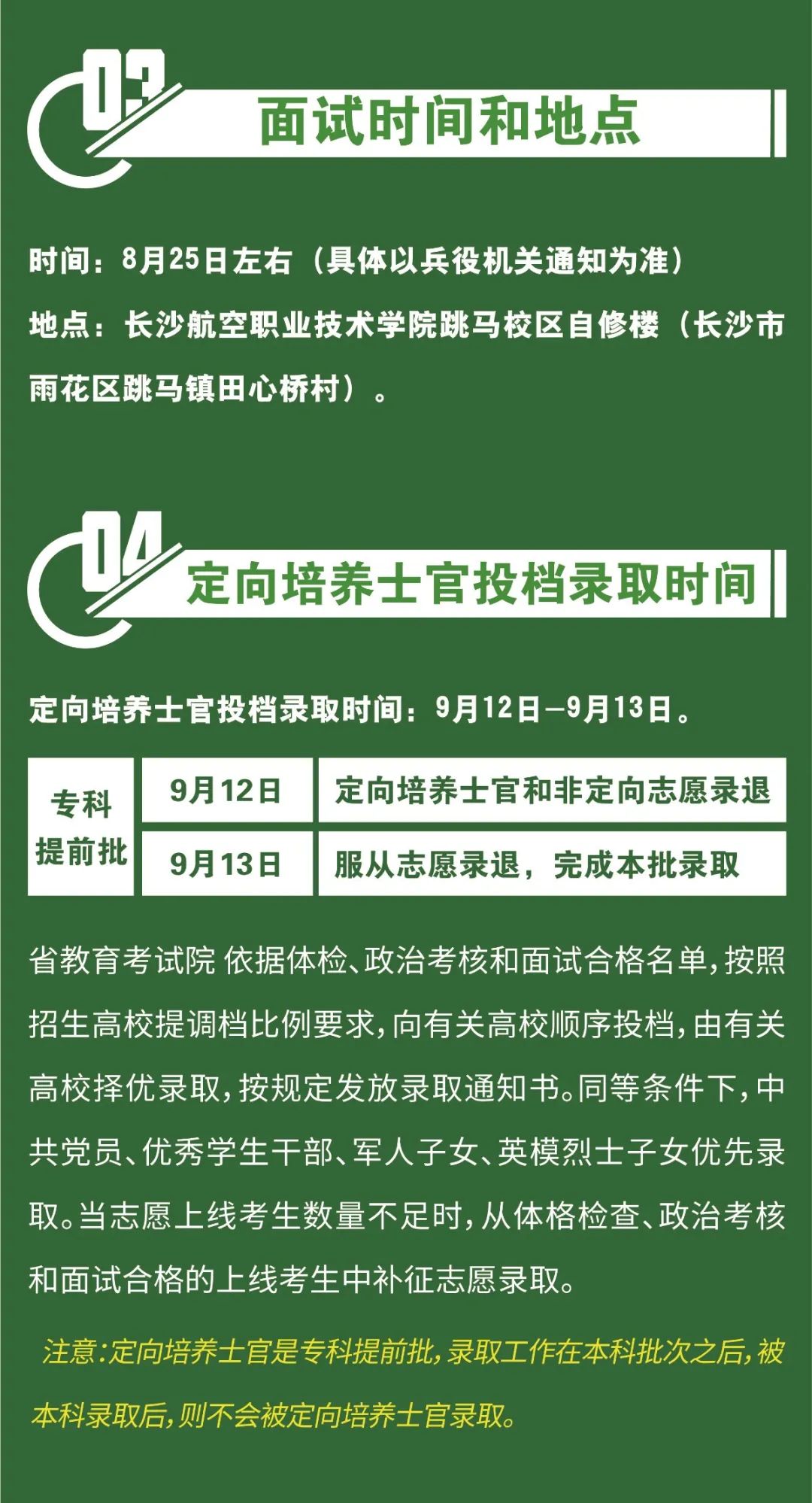 03 面试时间和地点

时间：8月25日左右（具体以兵役机关通知为准）

地点：长沙航空职业技术学院跳马校区自修楼（长沙市雨花区跳马镇田心桥村）。

04 定向培养士官投档录取时间

定向培养士官投档录取时间：9月12日—9月13日。

| 专科提前批 | 9月12日 | 定向培养士官和非定向志愿录退 |
|---|---|---|
| | 9月13日 | 服从志愿录退，完成本批录取 |

省教育考试院 依据体检、政治考核和面试合格名单，按照招生高校提调档比例要求，向有关高校顺序投档，由有关高校择优录取，按规定发放录取通知书。同等条件下，中共党员、优秀学生干部、军人子女、英模烈士子女优先录取。当志愿上线考生数量不足时，从体格检查、政治考核和面试合格的上线考生中补征志愿录取。

注意：定向培养士官是专科提前批，录取工作在本科批次之后，被本科录取后，则不会被定向培养士官录取。